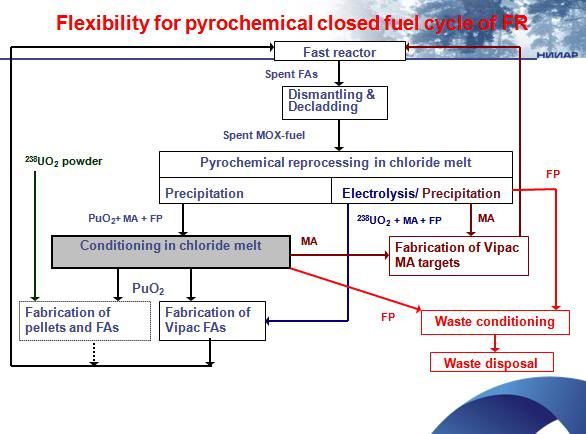 Flexibility for pyrochemical closed fuel cycle of FR

НИИАР

Fast reactor

Spent FAs

Dismantling & Decladding

Spent MOX-fuel

$^{238}UO_2$ powder

Pyrochemical reprocessing in chloride melt

Precipitation

Electrolysis/ Precipitation

FP

$PuO_2$+ MA + FP

$^{238}UO_2$ + MA + FP

MA

Conditioning in chloride melt

MA

Fabrication of Vipac MA targets

$PuO_2$

Fabrication of pellets and FAs

Fabrication of Vipac FAs

FP

Waste conditioning

Waste disposal